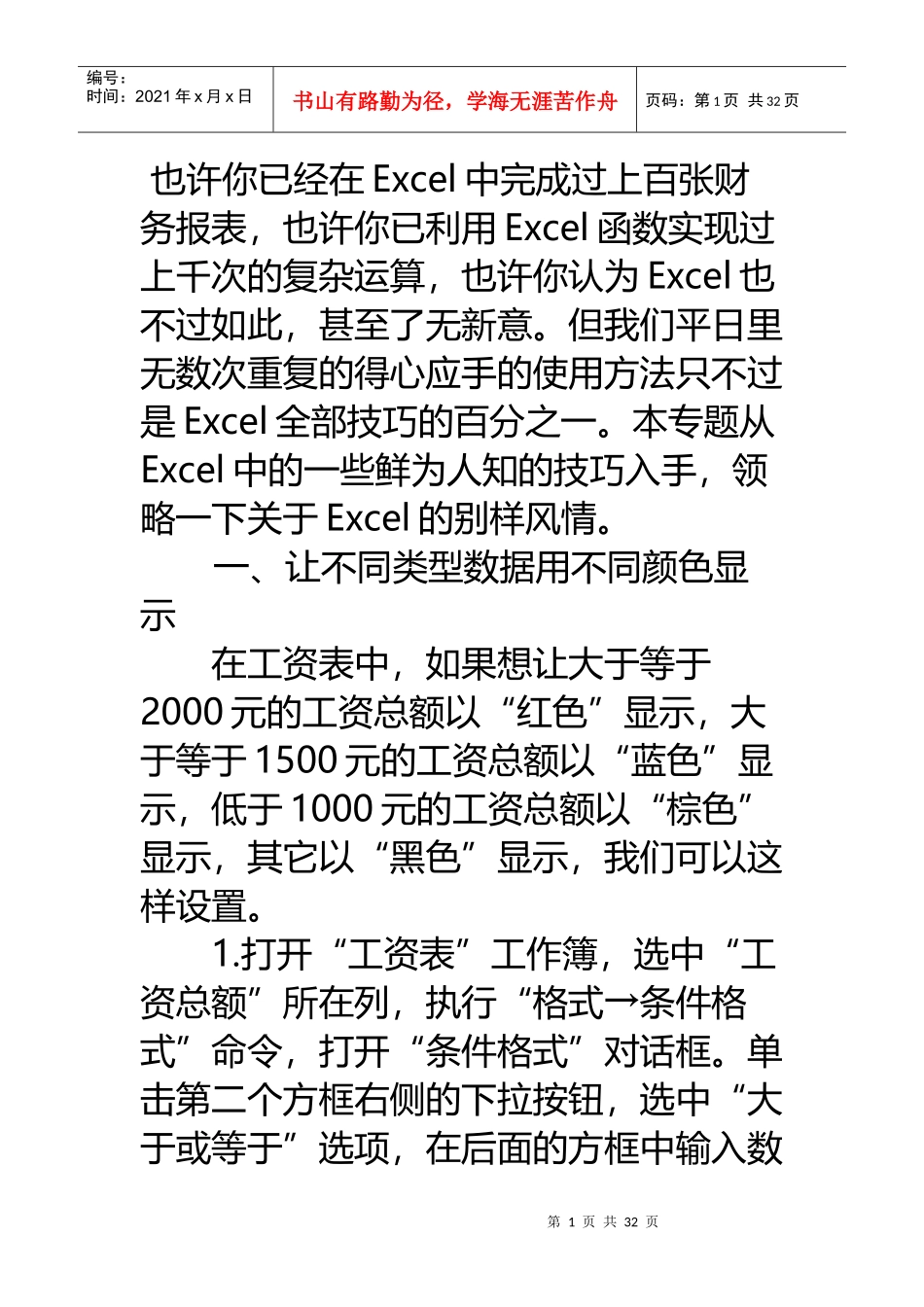 编号：
时间：2021 年 x 月 x 日

书山有路勤为径，学海无涯苦作舟

页码：第 1 页 共 32 页

也许你已经在 Excel 中完成过上百张财务报表，也许你已利用 Excel 函数实现过上千次的复杂运算，也许你认为 Excel 也不过如此，甚至了无新意。但我们平日里无数次重复的得心应手的使用方法只不过是 Excel 全部技巧的百分之一。本专题从 Excel 中的一些鲜为人知的技巧入手，领略一下关于 Excel 的别样风情。

一、让不同类型数据用不同颜色显示

在工资表中，如果想让大于等于 2000 元的工资总额以“红色”显示，大于等于 1500 元的工资总额以“蓝色”显示，低于 1000 元的工资总额以“棕色”显示，其它以“黑色”显示，我们可以这样设置。

1.打开“工资表”工作簿，选中“工资总额”所在列，执行“格式→条件格式”命令，打开“条件格式”对话框。单击第二个方框右侧的下拉按钮，选中“大于或等于”选项，在后面的方框中输入数

第 1 页 共 32 页